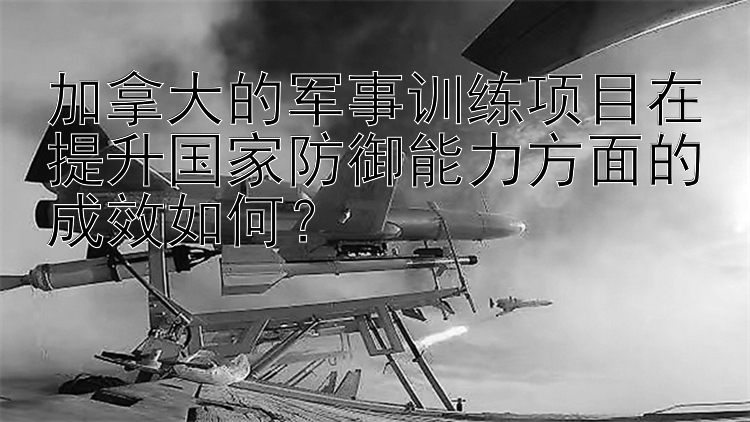 加拿大的军事训练项目在提升国家防御能力方面的成效如何？